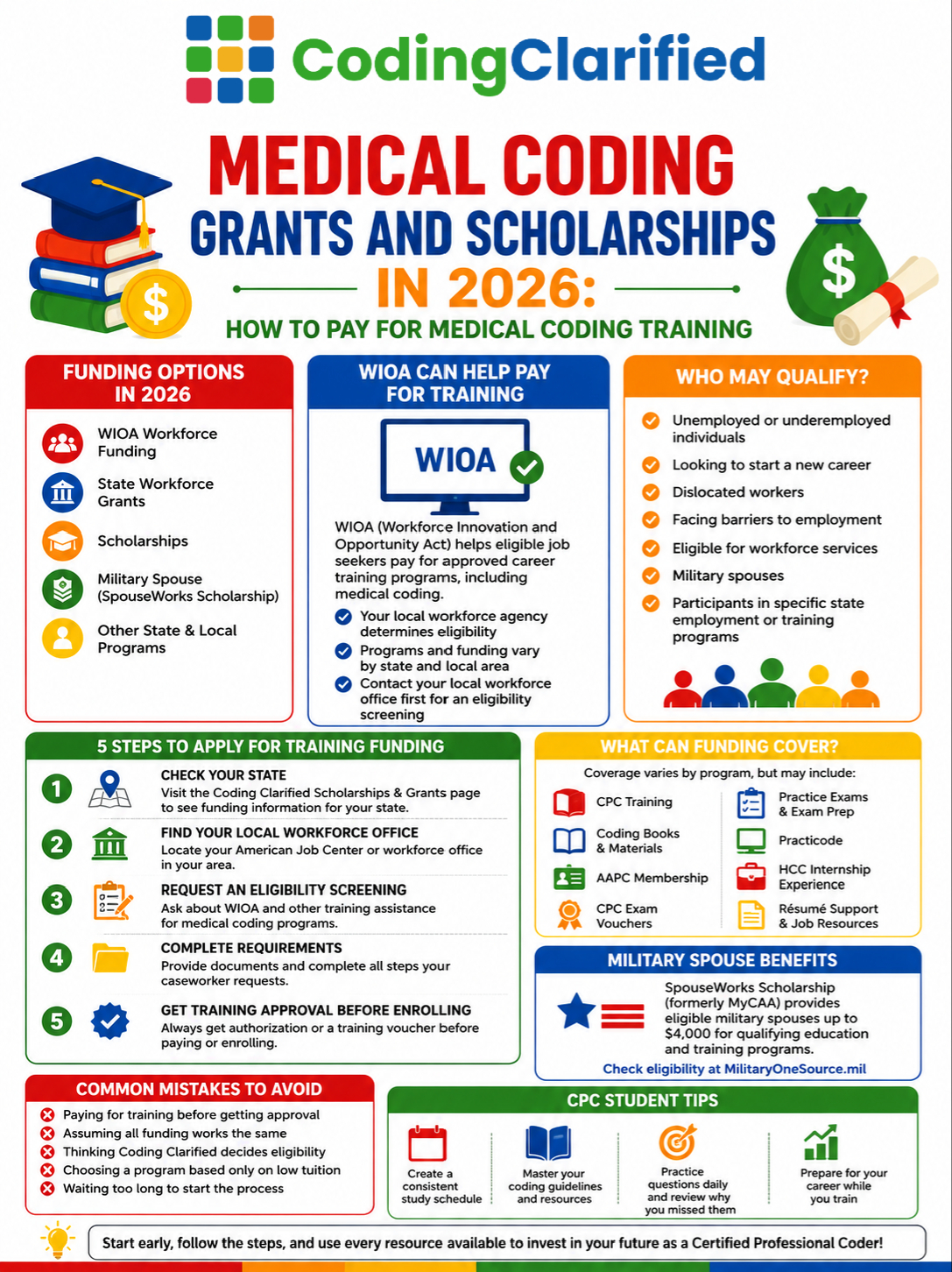 CodingClarified

MEDICAL CODING
GRANTS AND SCHOLARSHIPS
IN 2026:
HOW TO PAY FOR MEDICAL CODING TRAINING

FUNDING OPTIONS IN 2026

WIOA Workforce Funding
State Workforce Grants
Scholarships
Military Spouse (SpouseWorks Scholarship)
Other State & Local Programs

WIOA CAN HELP PAY FOR TRAINING

WIOA

WIOA (Workforce Innovation and Opportunity Act) helps eligible job seekers pay for approved career training programs, including medical coding.

Your local workforce agency determines eligibility
Programs and funding vary by state and local area
Contact your local workforce office first for an eligibility screening

WHO MAY QUALIFY?

Unemployed or underemployed individuals
Looking to start a new career
Dislocated workers
Facing barriers to employment
Eligible for workforce services
Military spouses
Participants in specific state employment or training programs

5 STEPS TO APPLY FOR TRAINING FUNDING

1 CHECK YOUR STATE
Visit the Coding Clarified Scholarships & Grants page to see funding information for your state.

2 FIND YOUR LOCAL WORKFORCE OFFICE
Locate your American Job Center or workforce office in your area.

3 REQUEST AN ELIGIBILITY SCREENING
Ask about WIOA and other training assistance for medical coding programs.

4 COMPLETE REQUIREMENTS
Provide documents and complete all steps your caseworker requests.

5 GET TRAINING APPROVAL BEFORE ENROLLING
Always get authorization or a training voucher before paying or enrolling.

WHAT CAN FUNDING COVER?

Coverage varies by program, but may include:

CPC Training
Coding Books & Materials
AAPC Membership
CPC Exam Vouchers
Practice Exams & Exam Prep
Practicode
HCC Internship Experience
Résumé Support & Job Resources

MILITARY SPOUSE BENEFITS

SpouseWorks Scholarship (formerly MyCAA) provides eligible military spouses up to $4,000 for qualifying education and training programs.
Check eligibility at MilitaryOneSource.mil

COMMON MISTAKES TO AVOID

Paying for training before getting approval
Assuming all funding works the same
Thinking Coding Clarified decides eligibility
Choosing a program based only on low tuition
Waiting too long to start the process

CPC STUDENT TIPS

Create a consistent study schedule
Master your coding guidelines and resources
Practice questions daily and review why you missed them
Prepare for your career while you train

Start early, follow the steps, and use every resource available to invest in your future as a Certified Professional Coder!